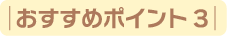 おすすめポイント 3